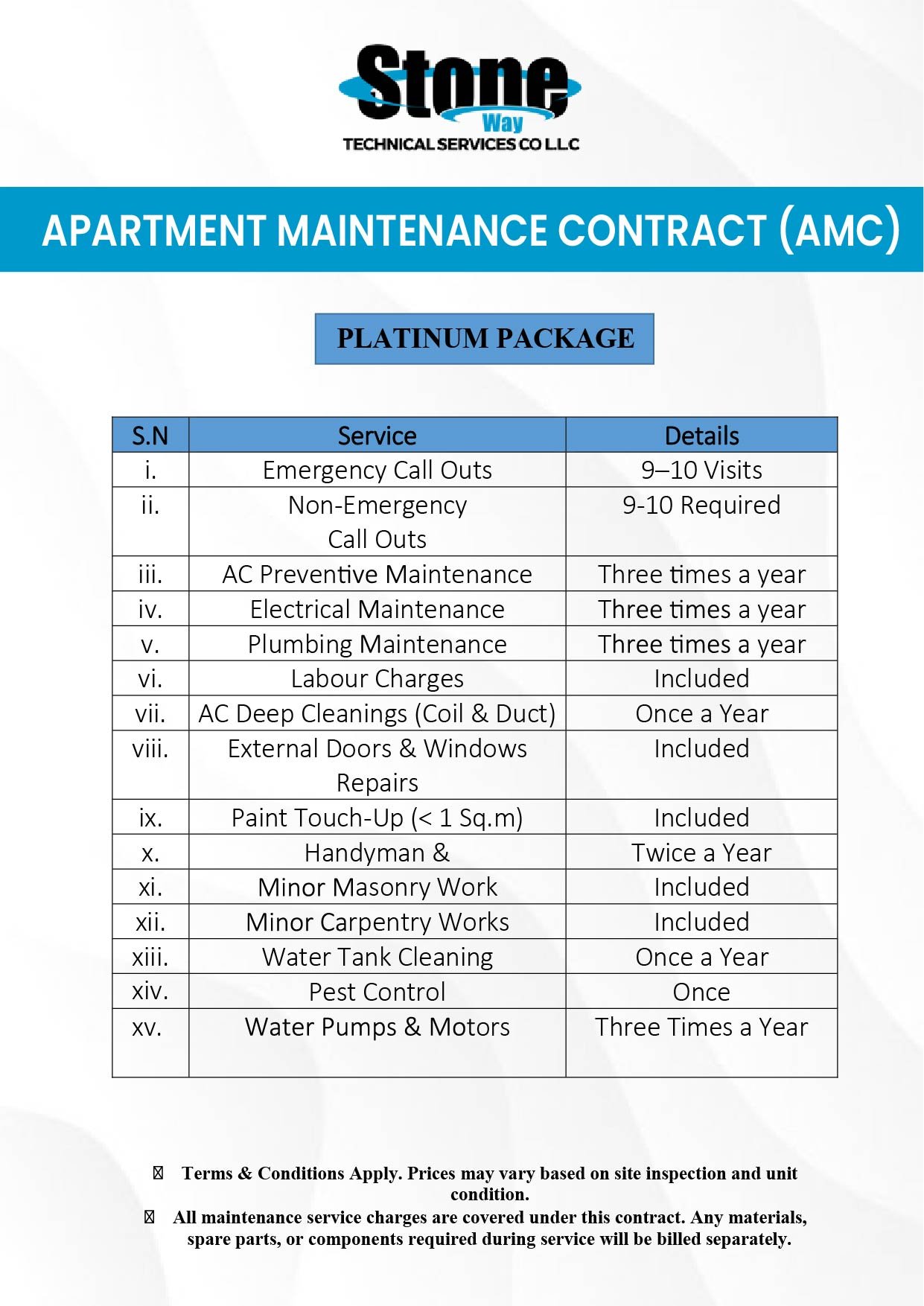 Stone Way
TECHNICAL SERVICES CO L.L.C

APARTMENT MAINTENANCE CONTRACT (AMC)

PLATINUM PACKAGE

| S.N | Service | Details |
|---|---|---|
| i. | Emergency Call Outs | 9–10 Visits |
| ii. | Non-Emergency Call Outs | 9-10 Required |
| iii. | AC Preventive Maintenance | Three times a year |
| iv. | Electrical Maintenance | Three times a year |
| v. | Plumbing Maintenance | Three times a year |
| vi. | Labour Charges | Included |
| vii. | AC Deep Cleanings (Coil & Duct) | Once a Year |
| viii. | External Doors & Windows Repairs | Included |
| ix. | Paint Touch-Up (< 1 Sq.m) | Included |
| x. | Handyman & | Twice a Year |
| xi. | Minor Masonry Work | Included |
| xii. | Minor Carpentry Works | Included |
| xiii. | Water Tank Cleaning | Once a Year |
| xiv. | Pest Control | Once |
| xv. | Water Pumps & Motors | Three Times a Year |

Terms & Conditions Apply. Prices may vary based on site inspection and unit condition.

All maintenance service charges are covered under this contract. Any materials, spare parts, or components required during service will be billed separately.